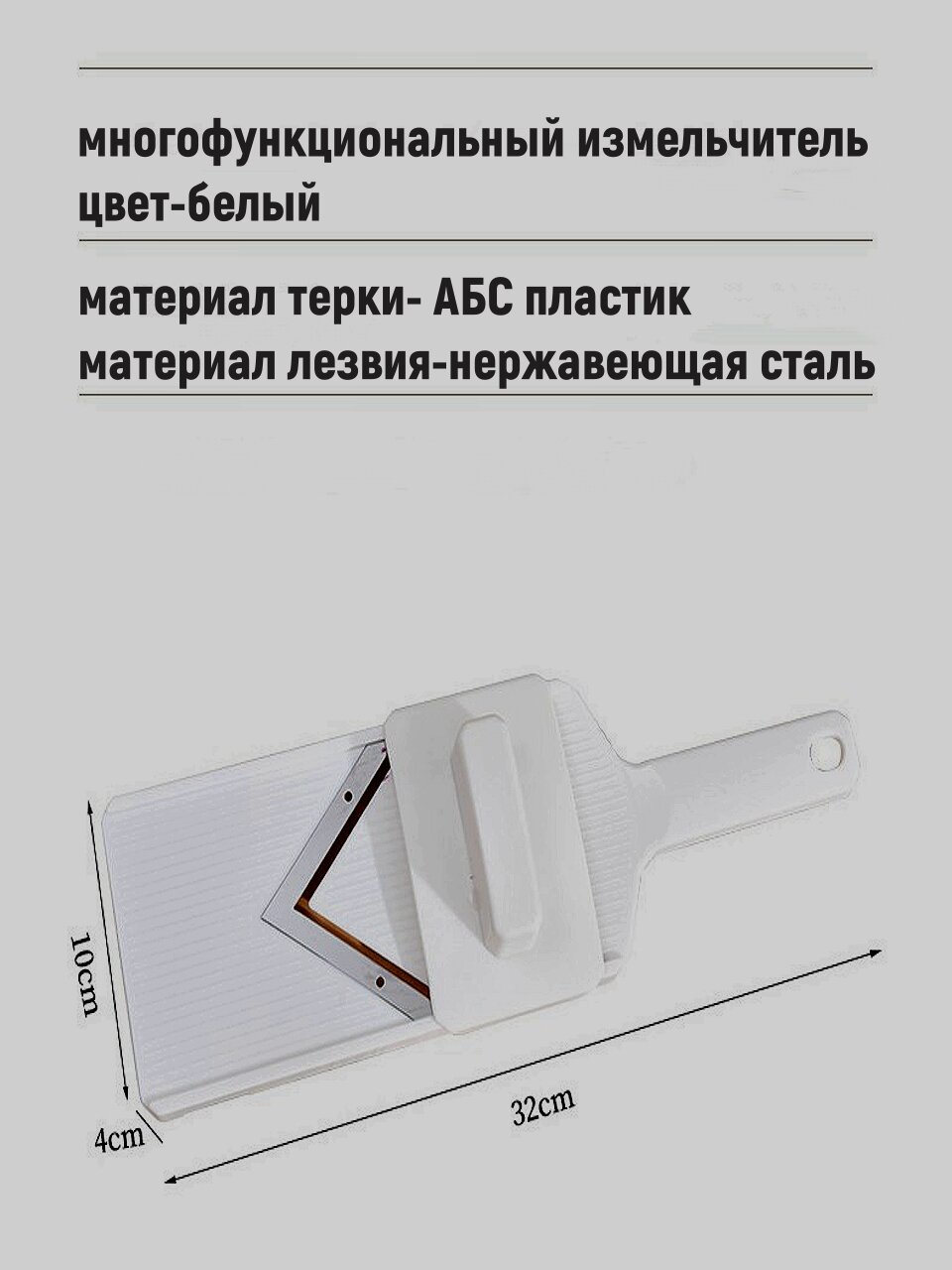 многофункциональный измельчитель
цвет-белый

материал терки- АБС пластик
материал лезвия-нержавеющая сталь

10cm

4cm

32cm